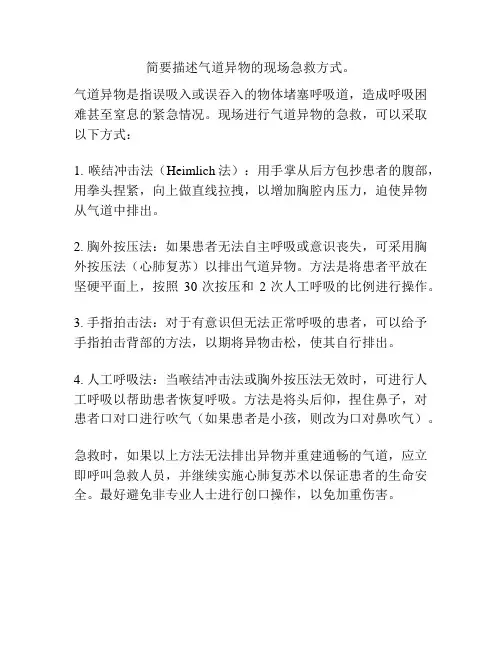 简要描述气道异物的现场急救方式。

气道异物是指误吸入或误吞入的物体堵塞呼吸道，造成呼吸困难甚至窒息的紧急情况。现场进行气道异物的急救，可以采取以下方式：

1. 喉结冲击法（Heimlich 法）：用手掌从后方包抄患者的腹部，用拳头捏紧，向上做直线拉拽，以增加胸腔内压力，迫使异物从气道中排出。

2. 胸外按压法：如果患者无法自主呼吸或意识丧失，可采用胸外按压法（心肺复苏）以排出气道异物。方法是将患者平放在坚硬平面上，按照 30 次按压和 2 次人工呼吸的比例进行操作。

3. 手指拍击法：对于有意识但无法正常呼吸的患者，可以给予手指拍击背部的方法，以期将异物击松，使其自行排出。

4. 人工呼吸法：当喉结冲击法或胸外按压法无效时，可进行人工呼吸以帮助患者恢复呼吸。方法是将头后仰，捏住鼻子，对患者口对口进行吹气（如果患者是小孩，则改为口对鼻吹气）。

急救时，如果以上方法无法排出异物并重建通畅的气道，应立即呼叫急救人员，并继续实施心肺复苏术以保证患者的生命安全。最好避免非专业人士进行创口操作，以免加重伤害。